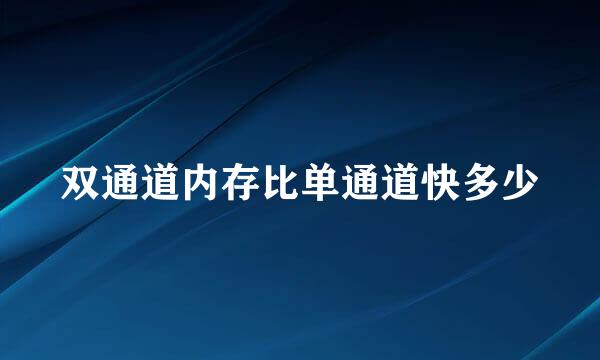 双通道内存比单通道快多少